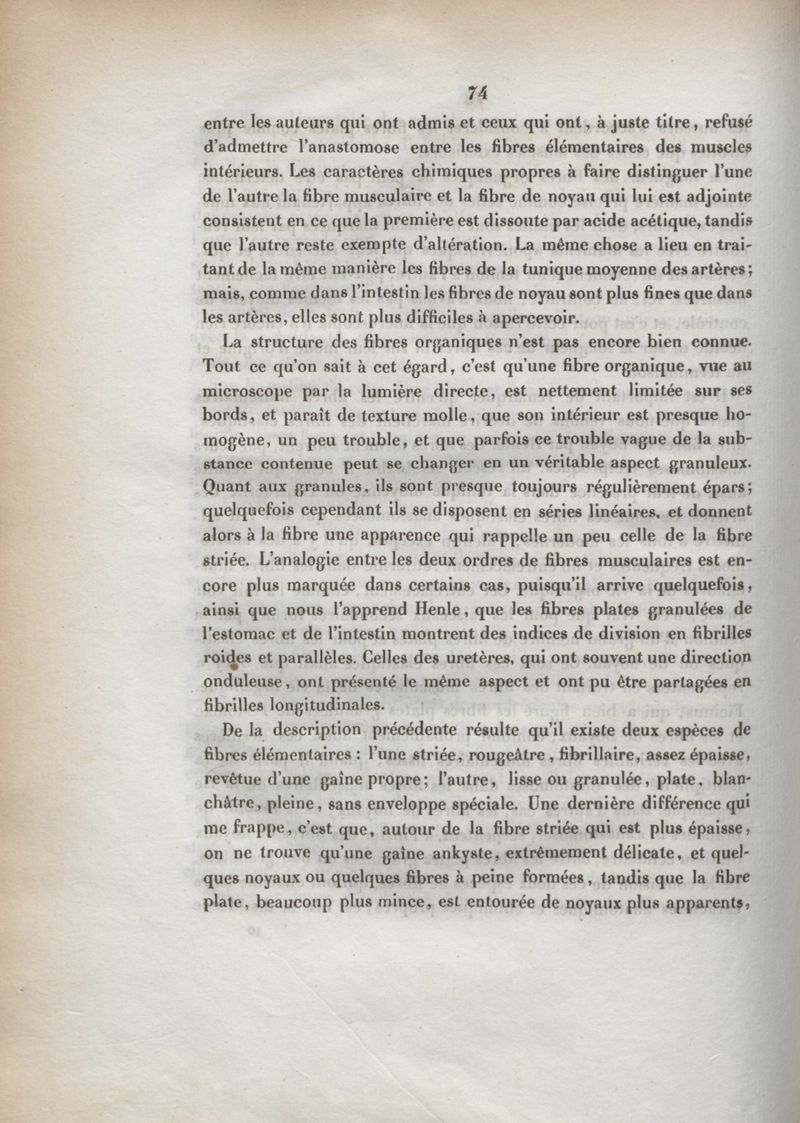 74

entre les auteurs qui ont admis et ceux qui ont, à juste titre, refusé d'admettre l'anastomose entre les fibres élémentaires des muscles intérieurs. Les caractères chimiques propres à faire distinguer l'une de l'autre la fibre musculaire et la fibre de noyau qui lui est adjointe consistent en ce que la première est dissoute par acide acétique, tandis que l'autre reste exempte d'altération. La même chose a lieu en traitant de la même manière les fibres de la tunique moyenne des artères; mais, comme dans l'intestin les fibres de noyau sont plus fines que dans les artères, elles sont plus difficiles à apercevoir.

La structure des fibres organiques n'est pas encore bien connue. Tout ce qu'on sait à cet égard, c'est qu'une fibre organique, vue au microscope par la lumière directe, est nettement limitée sur ses bords, et paraît de texture molle, que son intérieur est presque homogène, un peu trouble, et que parfois ce trouble vague de la substance contenue peut se changer en un véritable aspect granuleux. Quant aux granules, ils sont presque toujours régulièrement épars; quelquefois cependant ils se disposent en séries linéaires, et donnent alors à la fibre une apparence qui rappelle un peu celle de la fibre striée. L'analogie entre les deux ordres de fibres musculaires est encore plus marquée dans certains cas, puisqu'il arrive quelquefois, ainsi que nous l'apprend Henle, que les fibres plates granulées de l'estomac et de l'intestin montrent des indices de division en fibrilles roides et parallèles. Celles des uretères, qui ont souvent une direction onduleuse, ont présenté le même aspect et ont pu être partagées en fibrilles longitudinales.

De la description précédente résulte qu'il existe deux espèces de fibres élémentaires : l'une striée, rougeâtre, fibrillaire, assez épaisse, revêtue d'une gaîne propre; l'autre, lisse ou granulée, plate, blanchâtre, pleine, sans enveloppe spéciale. Une dernière différence qui me frappe, c'est que, autour de la fibre striée qui est plus épaisse, on ne trouve qu'une gaîne ankyste, extrêmement délicate, et quelques noyaux ou quelques fibres à peine formées, tandis que la fibre plate, beaucoup plus mince, est entourée de noyaux plus apparents,